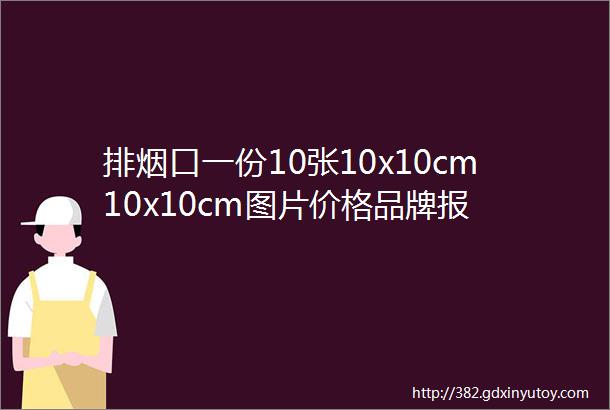 排烟口一份10张10x10cm 10x10cm图片价格品牌报

http://382.gdxinyutoy.com